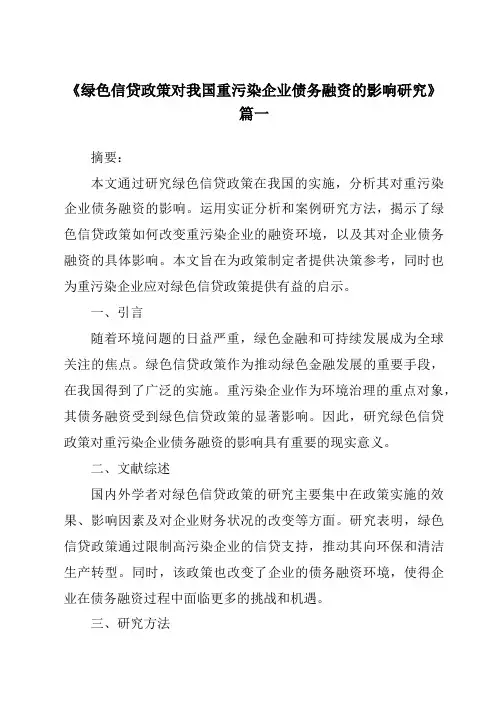 《绿色信贷政策对我国重污染企业债务融资的影响研究》篇一

摘要：

本文通过研究绿色信贷政策在我国的实施，分析其对重污染企业债务融资的影响。运用实证分析和案例研究方法，揭示了绿色信贷政策如何改变重污染企业的融资环境，以及其对企业债务融资的具体影响。本文旨在为政策制定者提供决策参考，同时也为重污染企业应对绿色信贷政策提供有益的启示。

一、引言

随着环境问题的日益严重，绿色金融和可持续发展成为全球关注的焦点。绿色信贷政策作为推动绿色金融发展的重要手段，在我国得到了广泛的实施。重污染企业作为环境治理的重点对象，其债务融资受到绿色信贷政策的显著影响。因此，研究绿色信贷政策对重污染企业债务融资的影响具有重要的现实意义。

二、文献综述

国内外学者对绿色信贷政策的研究主要集中在政策实施的效果、影响因素及对企业财务状况的改变等方面。研究表明，绿色信贷政策通过限制高污染企业的信贷支持，推动其向环保和清洁生产转型。同时，该政策也改变了企业的债务融资环境，使得企业在债务融资过程中面临更多的挑战和机遇。

三、研究方法